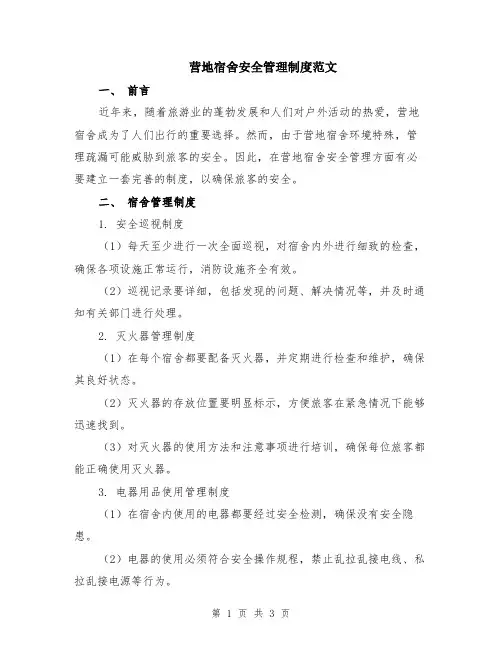 营地宿舍安全管理制度范文

一、 前言

近年来，随着旅游业的蓬勃发展和人们对户外活动的热爱，营地宿舍成为了人们出行的重要选择。然而，由于营地宿舍环境特殊，管理疏漏可能威胁到旅客的安全。因此，在营地宿舍安全管理方面有必要建立一套完善的制度，以确保旅客的安全。

二、 宿舍管理制度

1. 安全巡视制度

（1）每天至少进行一次全面巡视，对宿舍内外进行细致的检查，确保各项设施正常运行，消防设施齐全有效。

（2）巡视记录要详细，包括发现的问题、解决情况等，并及时通知有关部门进行处理。

2. 灭火器管理制度

（1）在每个宿舍都要配备灭火器，并定期进行检查和维护，确保其良好状态。

（2）灭火器的存放位置要明显标示，方便旅客在紧急情况下能够迅速找到。

（3）对灭火器的使用方法和注意事项进行培训，确保每位旅客都能正确使用灭火器。

3. 电器用品使用管理制度

（1）在宿舍内使用的电器都要经过安全检测，确保没有安全隐患。

（2）电器的使用必须符合安全操作规程，禁止乱拉乱接电线、私拉乱接电源等行为。

第 1 页 共 3 页